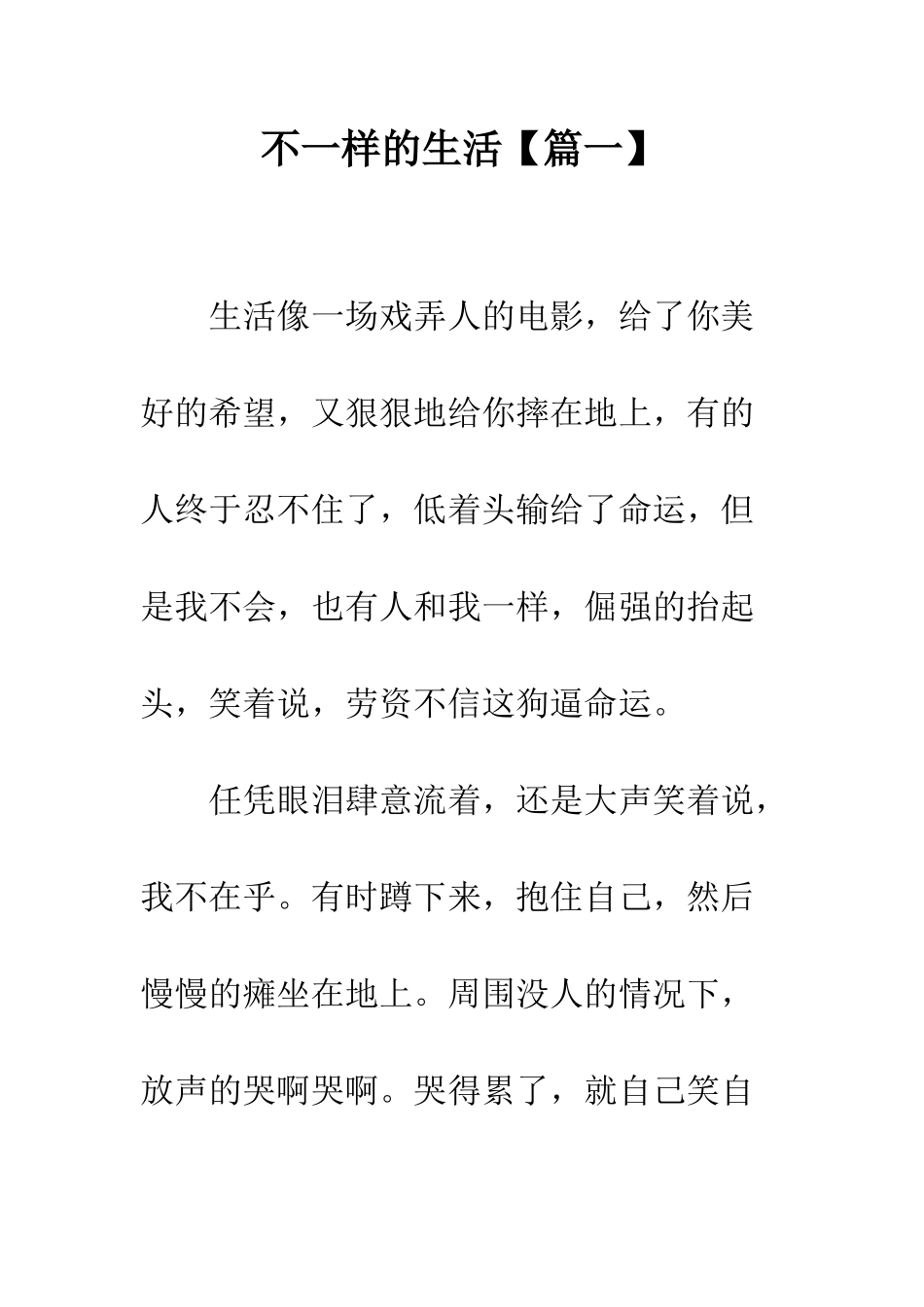 不一样的生活【篇一】

生活像一场戏弄人的电影，给了你美好的希望，又狠狠地给你摔在地上，有的人终于忍不住了，低着头输给了命运，但是我不会，也有人和我一样，倔强的抬起头，笑着说，劳资不信这狗逼命运。

任凭眼泪肆意流着，还是大声笑着说，我不在乎。有时蹲下来，抱住自己，然后慢慢的瘫坐在地上。周围没人的情况下，放声的哭啊哭啊。哭得累了，就自己笑自